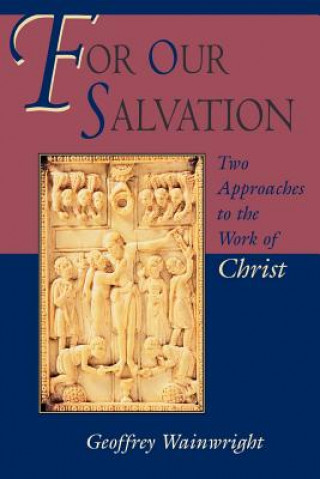 FOR OUR SALVATION

Two Approaches to the Work of Christ

Geoffrey Wainwright